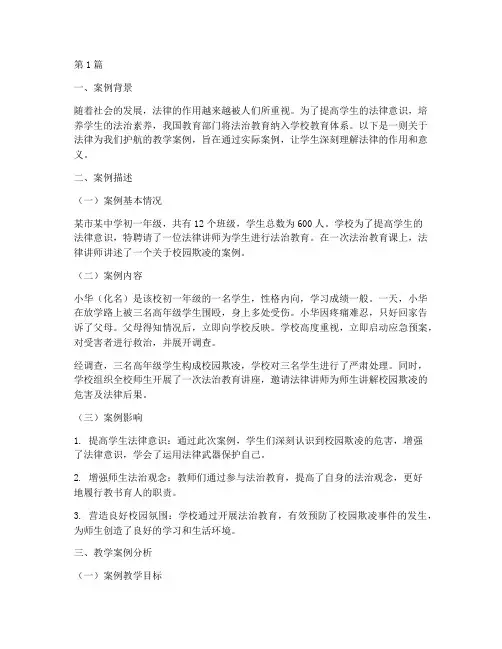 第 1 篇

一、案例背景

随着社会的发展，法律的作用越来越被人们所重视。为了提高学生的法律意识，培养学生的法治素养，我国教育部门将法治教育纳入学校教育体系。以下是一则关于法律为我们护航的教学案例，旨在通过实际案例，让学生深刻理解法律的作用和意义。

二、案例描述

（一）案例基本情况

某市某中学初一年级，共有 12 个班级，学生总数为 600 人。学校为了提高学生的法律意识，特聘请了一位法律讲师为学生进行法治教育。在一次法治教育课上，法律讲师讲述了一个关于校园欺凌的案例。

（二）案例内容

小华（化名）是该校初一年级的一名学生，性格内向，学习成绩一般。一天，小华在放学路上被三名高年级学生围殴，身上多处受伤。小华因疼痛难忍，只好回家告诉了父母。父母得知情况后，立即向学校反映。学校高度重视，立即启动应急预案，对受害者进行救治，并展开调查。

经调查，三名高年级学生构成校园欺凌，学校对三名学生进行了严肃处理。同时，学校组织全校师生开展了一次法治教育讲座，邀请法律讲师为师生讲解校园欺凌的危害及法律后果。

（三）案例影响

1. 提高学生法律意识：通过此次案例，学生们深刻认识到校园欺凌的危害，增强了法律意识，学会了运用法律武器保护自己。

2. 增强师生法治观念：教师们通过参与法治教育，提高了自身的法治观念，更好地履行教书育人的职责。

3. 营造良好校园氛围：学校通过开展法治教育，有效预防了校园欺凌事件的发生，为师生创造了良好的学习和生活环境。

三、教学案例分析

（一）案例教学目标